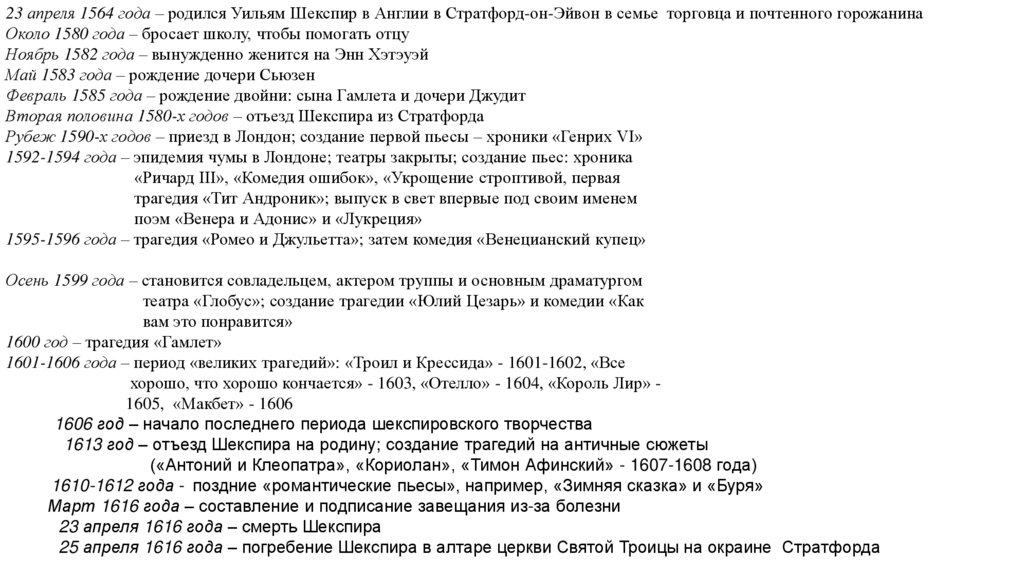 23 апреля 1564 года – родился Уильям Шекспир в Англии в Стратфорд-он-Эйвон в семье торговца и почтенного горожанина
Около 1580 года – бросает школу, чтобы помогать отцу
Ноябрь 1582 года – вынужденно женится на Энн Хэтэуэй
Май 1583 года – рождение дочери Сьюзен
Февраль 1585 года – рождение двойни: сына Гамлета и дочери Джудит
Вторая половина 1580-х годов – отъезд Шекспира из Стратфорда
Рубеж 1590-х годов – приезд в Лондон; создание первой пьесы – хроники «Генрих VI»
1592-1594 года – эпидемия чумы в Лондоне; театры закрыты; создание пьес: хроника «Ричард III», «Комедия ошибок», «Укрощение строптивой, первая трагедия «Тит Андроник»; выпуск в свет впервые под своим именем поэм «Венера и Адонис» и «Лукреция»
1595-1596 года – трагедия «Ромео и Джульетта»; затем комедия «Венецианский купец»

Осень 1599 года – становится совладельцем, актером труппы и основным драматургом театра «Глобус»; создание трагедии «Юлий Цезарь» и комедии «Как вам это понравится»
1600 год – трагедия «Гамлет»
1601-1606 года – период «великих трагедий»: «Троил и Крессида» - 1601-1602, «Все хорошо, что хорошо кончается» - 1603, «Отелло» - 1604, «Король Лир» - 1605, «Макбет» - 1606
1606 год – начало последнего периода шекспировского творчества
1613 год – отъезд Шекспира на родину; создание трагедий на античные сюжеты («Антоний и Клеопатра», «Кориолан», «Тимон Афинский» - 1607-1608 года)
1610-1612 года - поздние «романтические пьесы», например, «Зимняя сказка» и «Буря»
Март 1616 года – составление и подписание завещания из-за болезни
23 апреля 1616 года – смерть Шекспира
25 апреля 1616 года – погребение Шекспира в алтаре церкви Святой Троицы на окраине Стратфорда